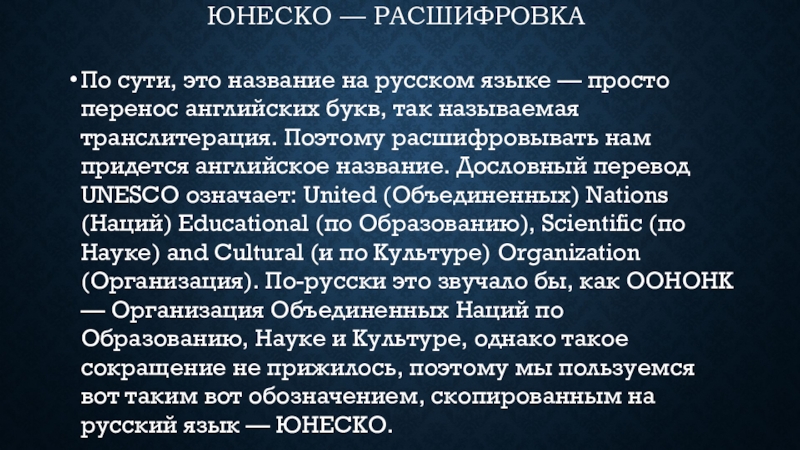 ЮНЕСКО — РАСШИФРОВКА

• По сути, это название на русском языке — просто перенос английских букв, так называемая транслитерация. Поэтому расшифровывать нам придется английское название. Дословный перевод UNESCO означает: United (Объединенных) Nations (Наций) Educational (по Образованию), Scientific (по Науке) and Cultural (и по Культуре) Organization (Организация). По-русски это звучало бы, как ООНОНК — Организация Объединенных Наций по Образованию, Науке и Культуре, однако такое сокращение не прижилось, поэтому мы пользуемся вот таким вот обозначением, скопированным на русский язык — ЮНЕСКО.